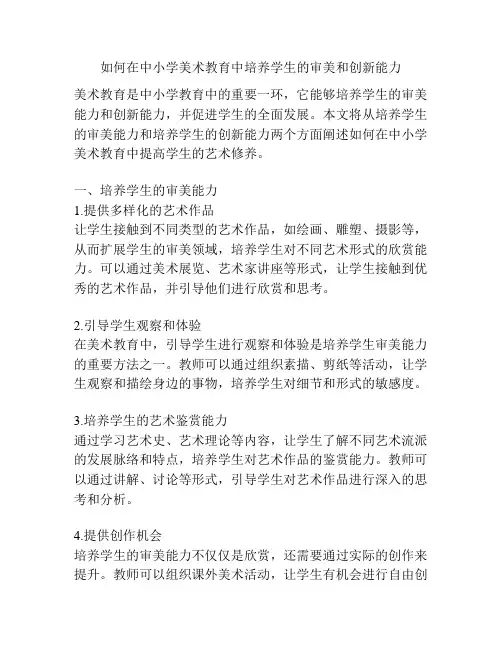 如何在中小学美术教育中培养学生的审美和创新能力

美术教育是中小学教育中的重要一环，它能够培养学生的审美能力和创新能力，并促进学生的全面发展。本文将从培养学生的审美能力和培养学生的创新能力两个方面阐述如何在中小学美术教育中提高学生的艺术修养。

一、培养学生的审美能力
1.提供多样化的艺术作品
让学生接触到不同类型的艺术作品，如绘画、雕塑、摄影等，从而扩展学生的审美领域，培养学生对不同艺术形式的欣赏能力。可以通过美术展览、艺术家讲座等形式，让学生接触到优秀的艺术作品，并引导他们进行欣赏和思考。

2.引导学生观察和体验
在美术教育中，引导学生进行观察和体验是培养学生审美能力的重要方法之一。教师可以通过组织素描、剪纸等活动，让学生观察和描绘身边的事物，培养学生对细节和形式的敏感度。

3.培养学生的艺术鉴赏能力
通过学习艺术史、艺术理论等内容，让学生了解不同艺术流派的发展脉络和特点，培养学生对艺术作品的鉴赏能力。教师可以通过讲解、讨论等形式，引导学生对艺术作品进行深入的思考和分析。

4.提供创作机会
培养学生的审美能力不仅仅是欣赏，还需要通过实际的创作来提升。教师可以组织课外美术活动，让学生有机会进行自由创